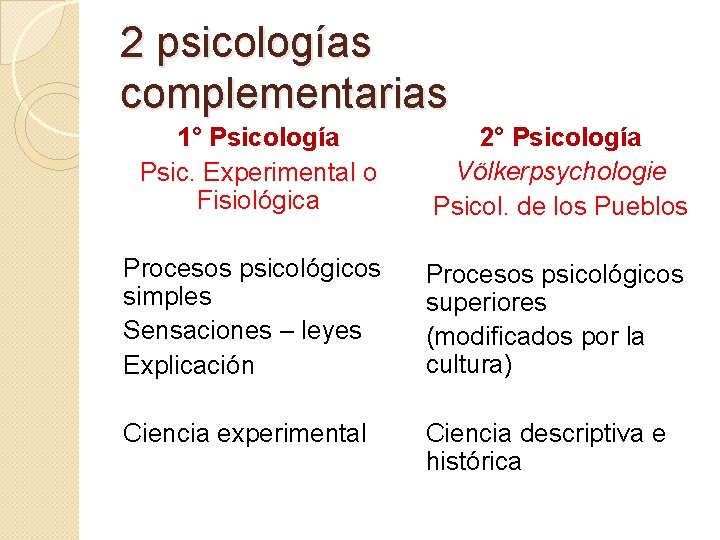 2 psicologías complementarias

1° Psicología
Psic. Experimental o Fisiológica

Procesos psicológicos simples
Sensaciones – leyes
Explicación

Ciencia experimental

2° Psicología
Völkerpsychologie
Psicol. de los Pueblos

Procesos psicológicos superiores
(modificados por la cultura)

Ciencia descriptiva e histórica